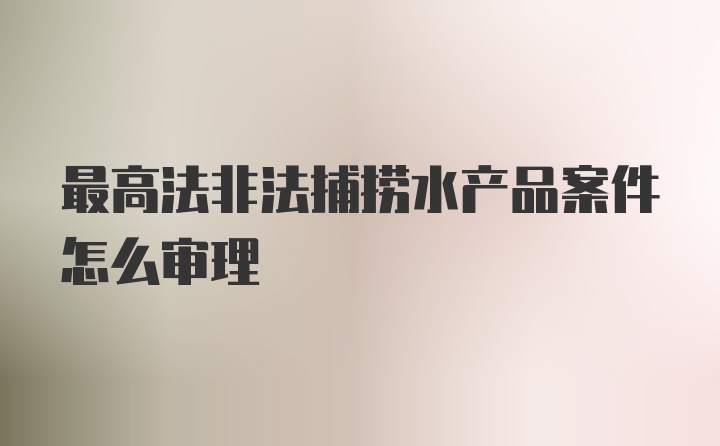 最高法非法捕捞水产品案件怎么审理